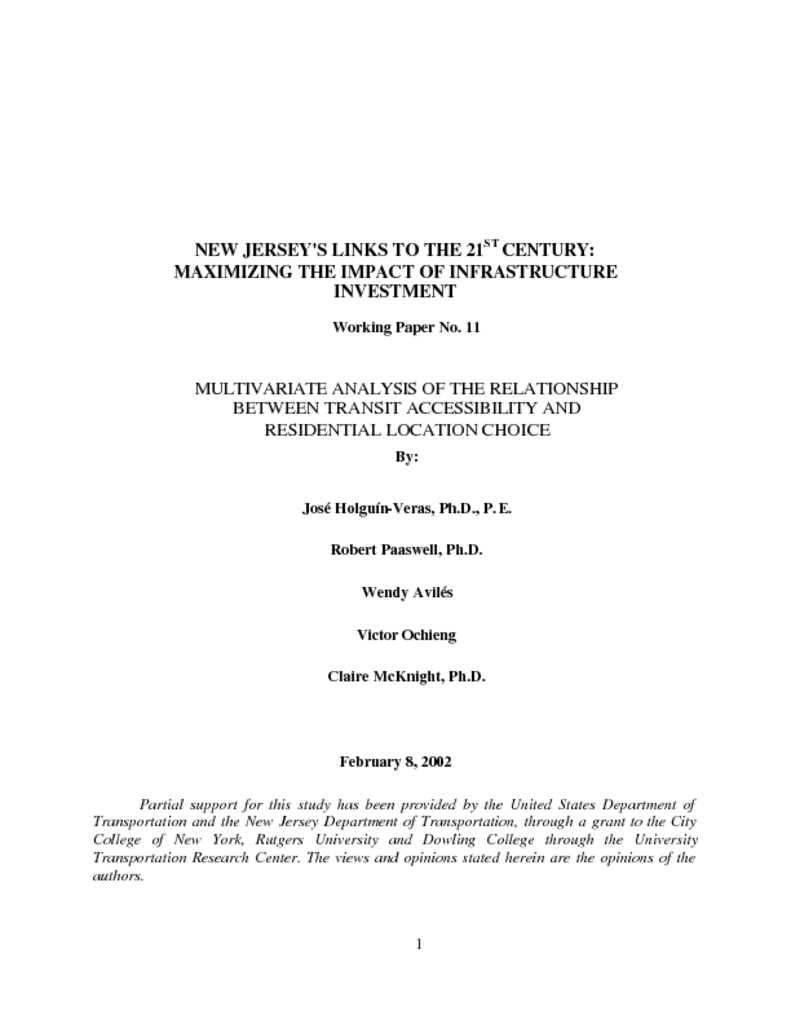 NEW JERSEY'S LINKS TO THE 21$^{ST}$ CENTURY: MAXIMIZING THE IMPACT OF INFRASTRUCTURE INVESTMENT

Working Paper No. 11

MULTIVARIATE ANALYSIS OF THE RELATIONSHIP BETWEEN TRANSIT ACCESSIBILITY AND RESIDENTIAL LOCATION CHOICE

By:

José Holguín-Veras, Ph.D., P. E.

Robert Paaswell, Ph.D.

Wendy Avilés

Victor Ochieng

Claire McKnight, Ph.D.

February 8, 2002

Partial support for this study has been provided by the United States Department of Transportation and the New Jersey Department of Transportation, through a grant to the City College of New York, Rutgers University and Dowling College through the University Transportation Research Center. The views and opinions stated herein are the opinions of the authors.

1